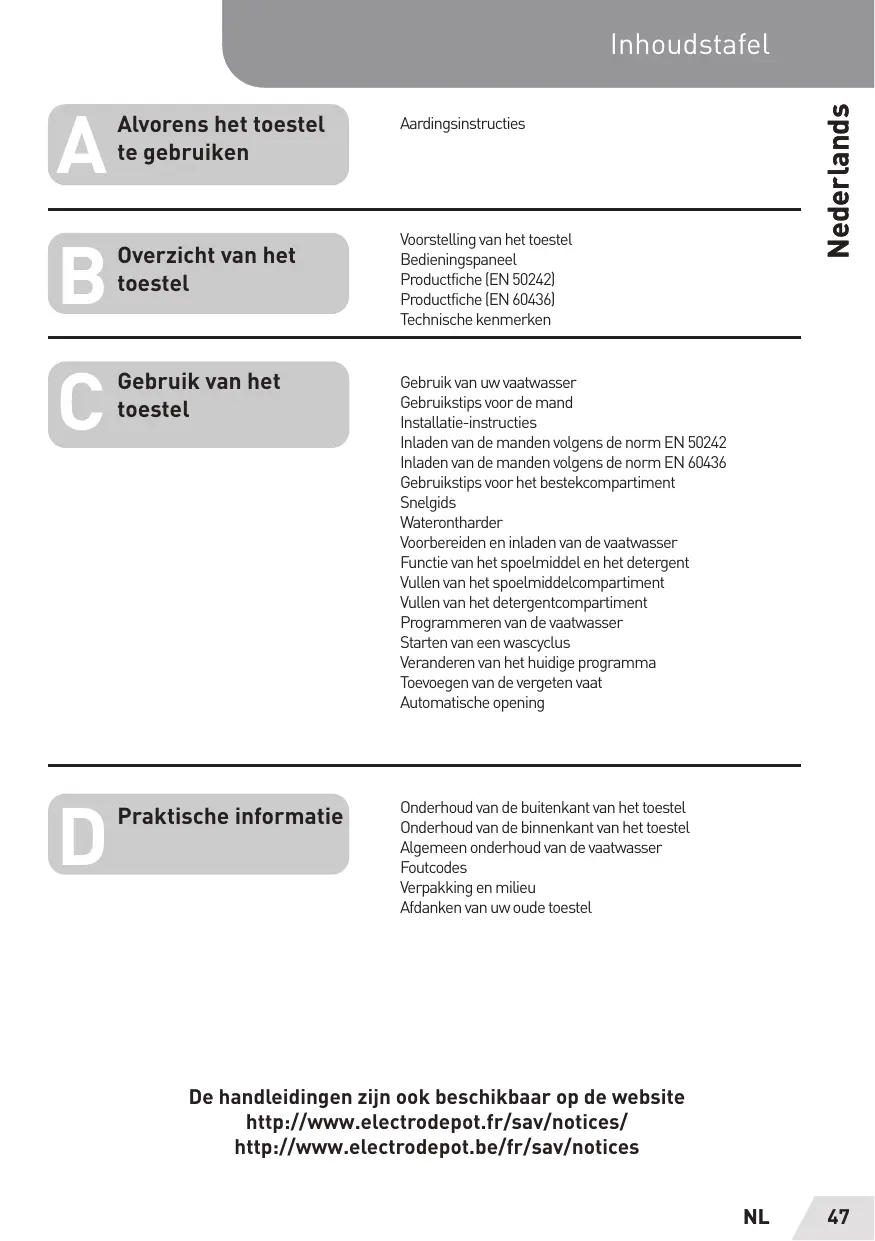 Inhoudstafel

Nederlands

A Alvorens het toestel te gebruiken

Aardingsinstructies

B Overzicht van het toestel

Voorstelling van het toestel
Bedieningspaneel
Productfiche (EN 50242)
Productfiche (EN 60436)
Technische kenmerken

C Gebruik van het toestel

Gebruik van uw vaatwasser
Gebruikstips voor de mand
Installatie-instructies
Inladen van de manden volgens de norm EN 50242
Inladen van de manden volgens de norm EN 60436
Gebruikstips voor het bestekcompartiment
Snelgids
Waterontharder
Voorbereiden en inladen van de vaatwasser
Functie van het spoelmiddel en het detergent
Vullen van het spoelmiddelcompartiment
Vullen van het detergentcompartiment
Programmeren van de vaatwasser
Starten van een wascyclus
Veranderen van het huidige programma
Toevoegen van de vergeten vaat
Automatische opening

D Praktische informatie

Onderhoud van de buitenkant van het toestel
Onderhoud van de binnenkant van het toestel
Algemeen onderhoud van de vaatwasser
Foutcodes
Verpakking en milieu
Afdanken van uw oude toestel

De handleidingen zijn ook beschikbaar op de website
http://www.electrodepot.fr/sav/notices/
http://www.electrodepot.be/fr/sav/notices

NL 47